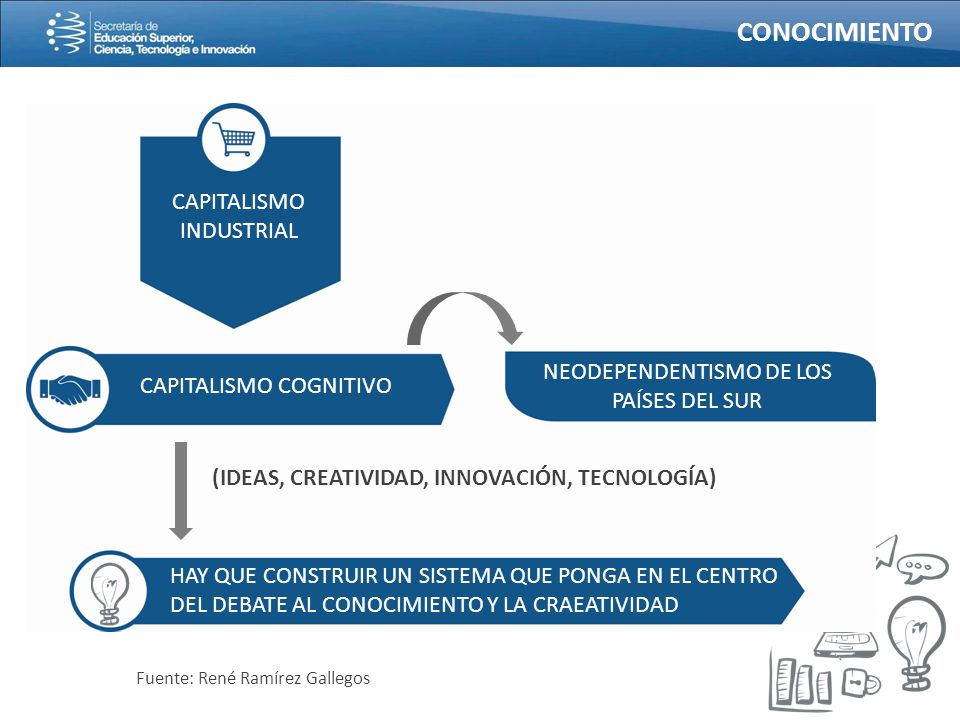 Secretaría de
Educación Superior,
Ciencia, Tecnología e Innovación

CONOCIMIENTO

CAPITALISMO INDUSTRIAL

CAPITALISMO COGNITIVO

NEODEPENDENTISMO DE LOS PAÍSES DEL SUR

(IDEAS, CREATIVIDAD, INNOVACIÓN, TECNOLOGÍA)

HAY QUE CONSTRUIR UN SISTEMA QUE PONGA EN EL CENTRO DEL DEBATE AL CONOCIMIENTO Y LA CRAEATIVIDAD

Fuente: René Ramírez Gallegos